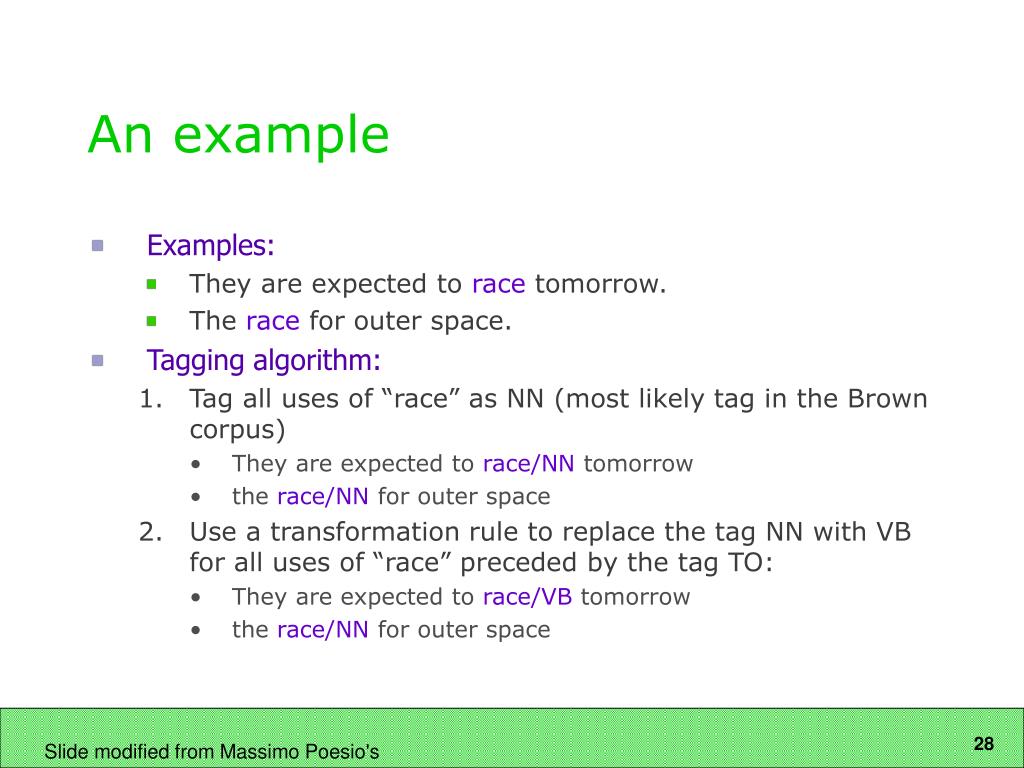 An example

Examples:
They are expected to race tomorrow.
The race for outer space.

Tagging algorithm:
1. Tag all uses of “race” as NN (most likely tag in the Brown corpus)
• They are expected to race/NN tomorrow
• the race/NN for outer space
2. Use a transformation rule to replace the tag NN with VB for all uses of “race” preceded by the tag TO:
• They are expected to race/VB tomorrow
• the race/NN for outer space

Slide modified from Massimo Poesio's

28